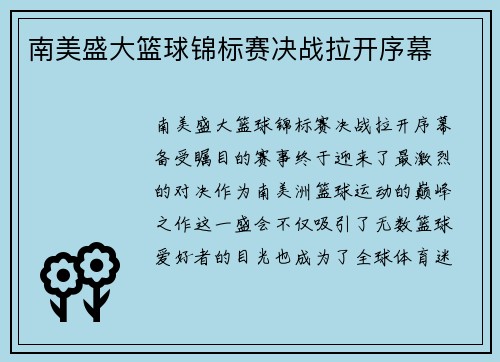 南美盛大篮球锦标赛决战拉开序幕

南美盛大篮球锦标赛决战拉开序幕备受瞩目的赛事终于迎来了最激烈的对决作为南美洲篮球运动的巅峰之作这一盛会不仅吸引了无数篮球爱好者的目光也成为了全球体育迷